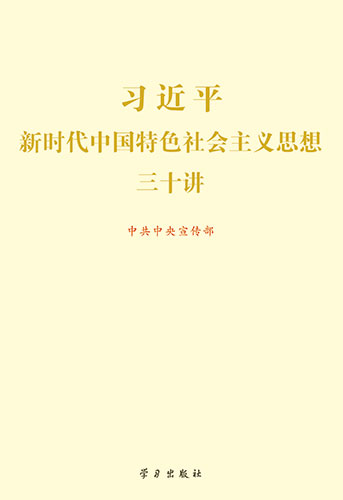 习近平
新时代中国特色社会主义思想
三十讲

中共中央宣传部

学习出版社